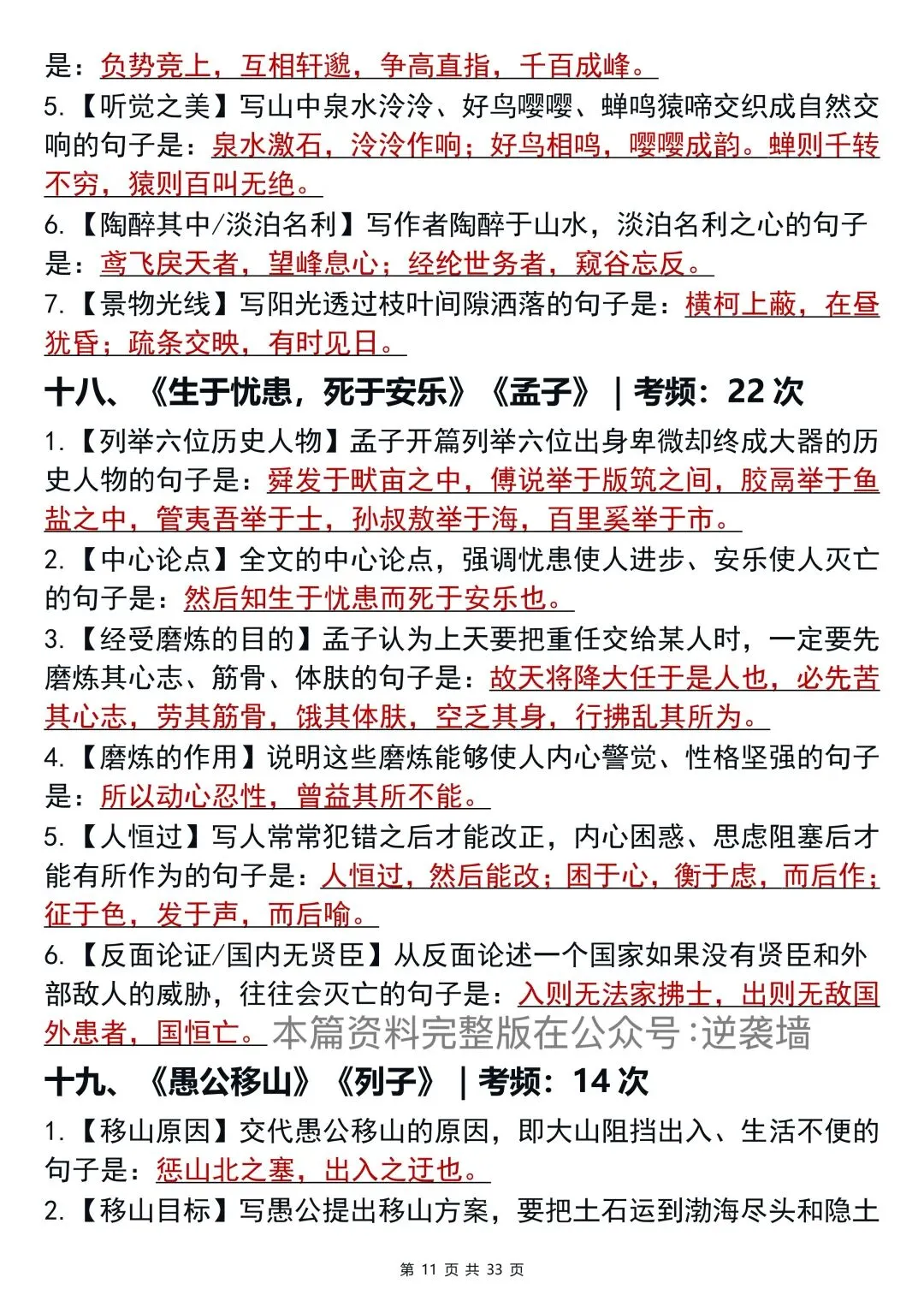 是：负势竞上，互相轩邈，争高直指，千百成峰。
5.【听觉之美】写山中泉水泠泠、好鸟嘤嘤、蝉鸣猿啼交织成自然交响的句子是：泉水激石，泠泠作响；好鸟相鸣，嘤嘤成韵。蝉则千转不穷，猿则百叫无绝。
6.【陶醉其中/淡泊名利】写作者陶醉于山水，淡泊名利之心的句子是：鸢飞戾天者，望峰息心；经纶世务者，窥谷忘反。
7.【景物光线】写阳光透过枝叶间隙洒落的句子是：横柯上蔽，在昼犹昏；疏条交映，有时见日。

十八、《生于忧患，死于安乐》《孟子》｜考频：22 次

1.【列举六位历史人物】孟子开篇列举六位出身卑微却终成大器的历史人物的句子是：舜发于畎亩之中，傅说举于版筑之间，胶鬲举于鱼盐之中，管夷吾举于士，孙叔敖举于海，百里奚举于市。
2.【中心论点】全文的中心论点，强调忧患使人进步、安乐使人灭亡的句子是：然后知生于忧患而死于安乐也。
3.【经受磨炼的目的】孟子认为上天要把重任交给某人时，一定要先磨炼其心志、筋骨、体肤的句子是：故天将降大任于是人也，必先苦其心志，劳其筋骨，饿其体肤，空乏其身，行拂乱其所为。
4.【磨炼的作用】说明这些磨炼能够使人内心警觉、性格坚强的句子是：所以动心忍性，曾益其所不能。
5.【人恒过】写人常常犯错之后才能改正，内心困惑、思虑阻塞后才能有所作为的句子是：人恒过，然后能改；困于心，衡于虑，而后作；征于色，发于声，而后喻。
6.【反面论证/国内无贤臣】从反面论述一个国家如果没有贤臣和外部敌人的威胁，往往会灭亡的句子是：入则无法家拂士，出则无敌国外患者，国恒亡。本篇资料完整版在公众号：逆袭墙

十九、《愚公移山》《列子》｜考频：14 次

1.【移山原因】交代愚公移山的原因，即大山阻挡出入、生活不便的句子是：惩山北之塞，出入之迂也。
2.【移山目标】写愚公提出移山方案，要把土石运到渤海尽头和隐土

第 11 页 共 33 页